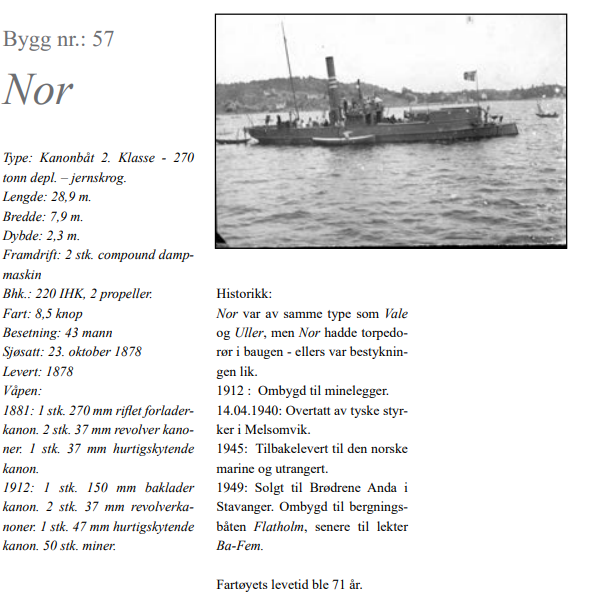 Bygg nr.: 57

Nor

Type: Kanonbåt 2. Klasse - 270 tonn depl. – jernskrog.
Lengde: 28,9 m.
Bredde: 7,9 m.
Dybde: 2,3 m.
Framdrift: 2 stk. compound dampmaskin
Bhk.: 220 IHK, 2 propeller.
Fart: 8,5 knop
Besetning: 43 mann
Sjøsatt: 23. oktober 1878
Levert: 1878
Våpen:
1881: 1 stk. 270 mm riflet forladerkanon. 2 stk. 37 mm revolver kanoner. 1 stk. 37 mm hurtigskytende kanon.
1912: 1 stk. 150 mm baklader kanon. 2 stk. 37 mm revolverkanoner. 1 stk. 47 mm hurtigskytende kanon. 50 stk. miner.

Historikk:
Nor var av samme type som Vale og Uller, men Nor hadde torpedorør i baugen - ellers var bestykningen lik.
1912 : Ombygd til minelegger.
14.04.1940: Overtatt av tyske styrker i Melsomvik.
1945: Tilbakelevert til den norske marine og utrangert.
1949: Solgt til Brødrene Anda i Stavanger. Ombygd til bergningsbåten Flatholm, senere til lekter Ba-Fem.

Fartøyets levetid ble 71 år.